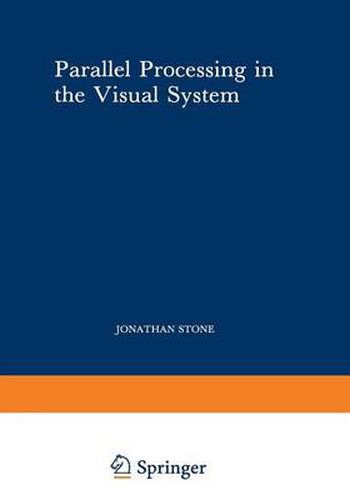 Parallel Processing in the Visual System

JONATHAN STONE

Springer